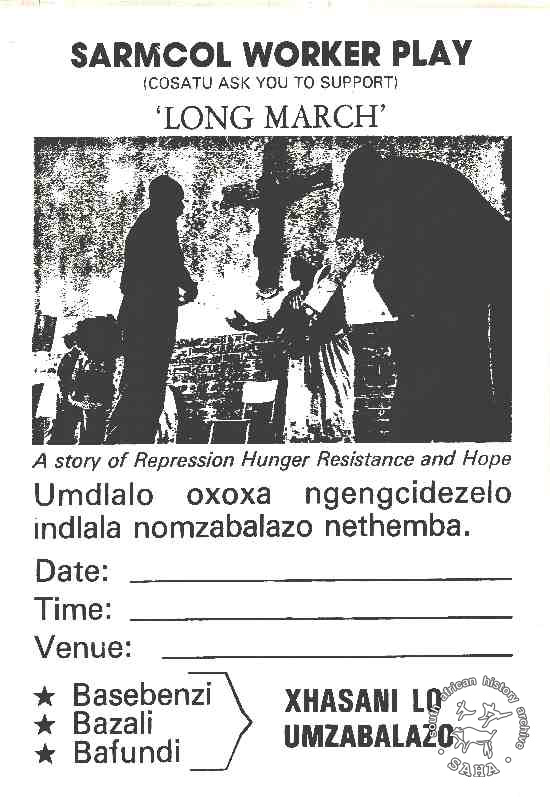 SARMCOL WORKER PLAY
(COSATU ASK YOU TO SUPPORT)
'LONG MARCH'

A story of Repression Hunger Resistance and Hope

Umdlalo oxoxa ngengcidezelo indlala nomzabalazo nethemba.

Date: ____
Time: ____
Venue: ____

★ Basebenzi
★ Bazali
★ Bafundi

XHASANI LO
UMZABALAZO

south african history archive
SAHA